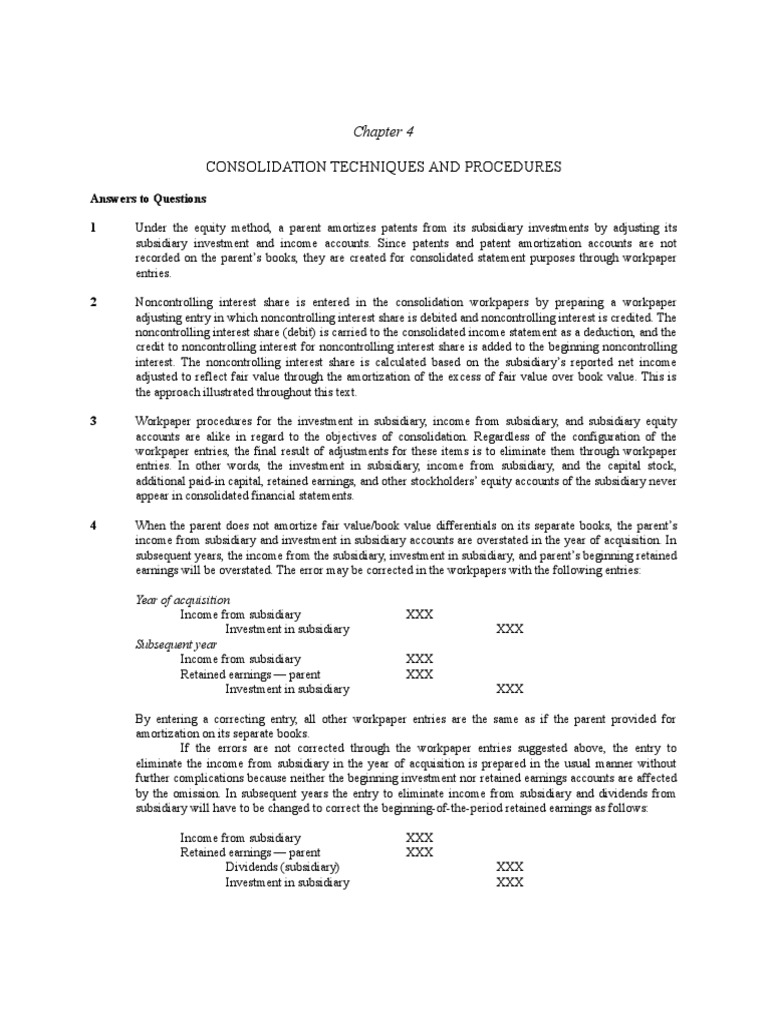 Chapter 4

CONSOLIDATION TECHNIQUES AND PROCEDURES

Answers to Questions

1 Under the equity method, a parent amortizes patents from its subsidiary investments by adjusting its subsidiary investment and income accounts. Since patents and patent amortization accounts are not recorded on the parent's books, they are created for consolidated statement purposes through workpaper entries.

2 Noncontrolling interest share is entered in the consolidation workpapers by preparing a workpaper adjusting entry in which noncontrolling interest share is debited and noncontrolling interest is credited. The noncontrolling interest share (debit) is carried to the consolidated income statement as a deduction, and the credit to noncontrolling interest for noncontrolling interest share is added to the beginning noncontrolling interest. The noncontrolling interest share is calculated based on the subsidiary's reported net income adjusted to reflect fair value through the amortization of the excess of fair value over book value. This is the approach illustrated throughout this text.

3 Workpaper procedures for the investment in subsidiary, income from subsidiary, and subsidiary equity accounts are alike in regard to the objectives of consolidation. Regardless of the configuration of the workpaper entries, the final result of adjustments for these items is to eliminate them through workpaper entries. In other words, the investment in subsidiary, income from subsidiary, and the capital stock, additional paid-in capital, retained earnings, and other stockholders' equity accounts of the subsidiary never appear in consolidated financial statements.

4 When the parent does not amortize fair value/book value differentials on its separate books, the parent's income from subsidiary and investment in subsidiary accounts are overstated in the year of acquisition. In subsequent years, the income from the subsidiary, investment in subsidiary, and parent's beginning retained earnings will be overstated. The error may be corrected in the workpapers with the following entries:

Year of acquisition
Income from subsidiary XXX
Investment in subsidiary XXX
Subsequent year
Income from subsidiary XXX
Retained earnings — parent XXX
Investment in subsidiary XXX

By entering a correcting entry, all other workpaper entries are the same as if the parent provided for amortization on its separate books.

If the errors are not corrected through the workpaper entries suggested above, the entry to eliminate the income from subsidiary in the year of acquisition is prepared in the usual manner without further complications because neither the beginning investment nor retained earnings accounts are affected by the omission. In subsequent years the entry to eliminate income from subsidiary and dividends from subsidiary will have to be changed to correct the beginning-of-the-period retained earnings as follows:

Income from subsidiary XXX
Retained earnings — parent XXX
Dividends (subsidiary) XXX
Investment in subsidiary XXX